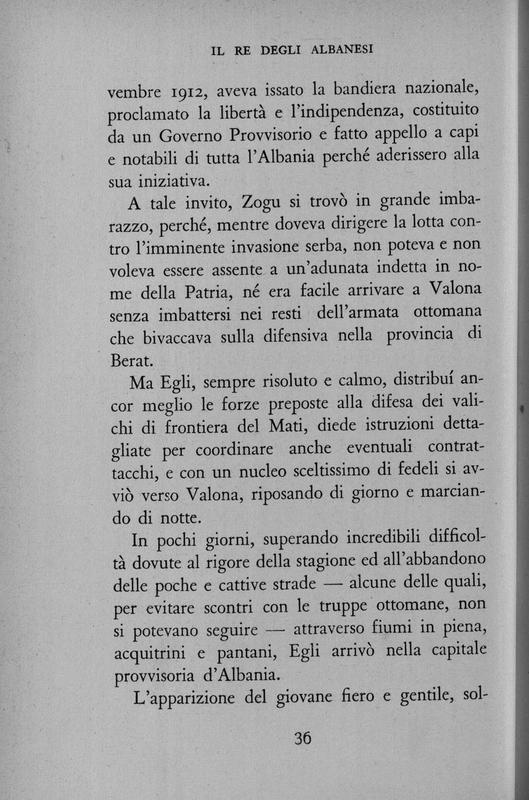 IL RE DEGLI ALBANESI

vembre 1912, aveva issato la bandiera nazionale, proclamato la libertà e l'indipendenza, costituito da un Governo Provvisorio e fatto appello a capi e notabili di tutta l'Albania perché aderissero alla sua iniziativa.

A tale invito, Zogu si trovò in grande imbarazzo, perché, mentre doveva dirigere la lotta contro l'imminente invasione serba, non poteva e non voleva essere assente a un'adunata indetta in nome della Patria, né era facile arrivare a Valona senza imbattersi nei resti dell'armata ottomana che bivaccava sulla difensiva nella provincia di Berat.

Ma Egli, sempre risoluto e calmo, distribuí ancor meglio le forze preposte alla difesa dei valichi di frontiera del Mati, diede istruzioni dettagliate per coordinare anche eventuali contrattacchi, e con un nucleo sceltissimo di fedeli si avviò verso Valona, riposando di giorno e marciando di notte.

In pochi giorni, superando incredibili difficoltà dovute al rigore della stagione ed all'abbandono delle poche e cattive strade — alcune delle quali, per evitare scontri con le truppe ottomane, non si potevano seguire — attraverso fiumi in piena, acquitrini e pantani, Egli arrivò nella capitale provvisoria d'Albania.

L'apparizione del giovane fiero e gentile, sol-

36